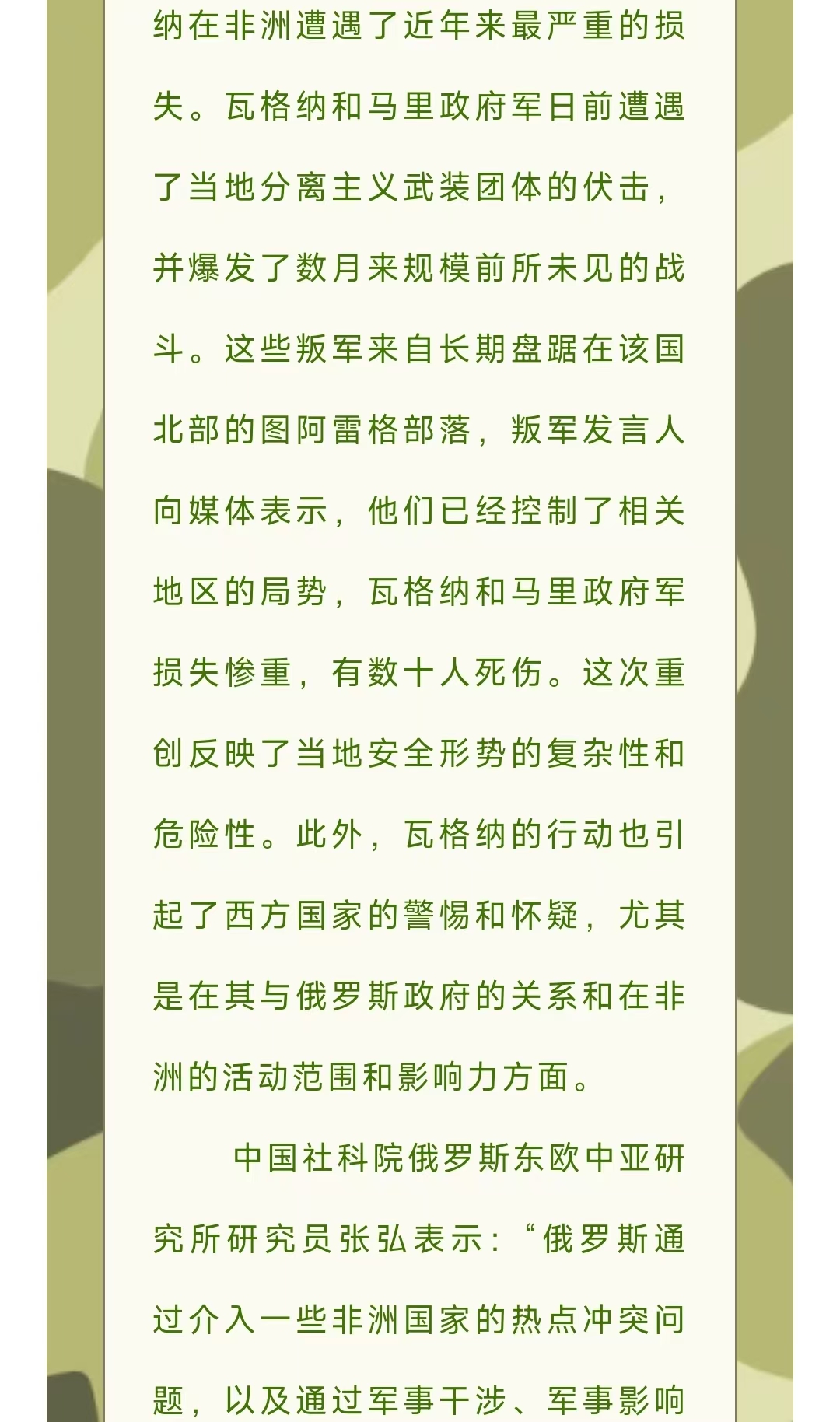 纳在非洲遭遇了近年来最严重的损失。瓦格纳和马里政府军日前遭遇了当地分离主义武装团体的伏击，并爆发了数月来规模前所未见的战斗。这些叛军来自长期盘踞在该国北部的图阿雷格部落，叛军发言人向媒体表示，他们已经控制了相关地区的局势，瓦格纳和马里政府军损失惨重，有数十人死伤。这次重创反映了当地安全形势的复杂性和危险性。此外，瓦格纳的行动也引起了西方国家的警惕和怀疑，尤其是在其与俄罗斯政府的关系和在非洲的活动范围和影响力方面。

中国社科院俄罗斯东欧中亚研究所研究员张弘表示：“俄罗斯通过介入一些非洲国家的热点冲突问题，以及通过军事干涉、军事影响